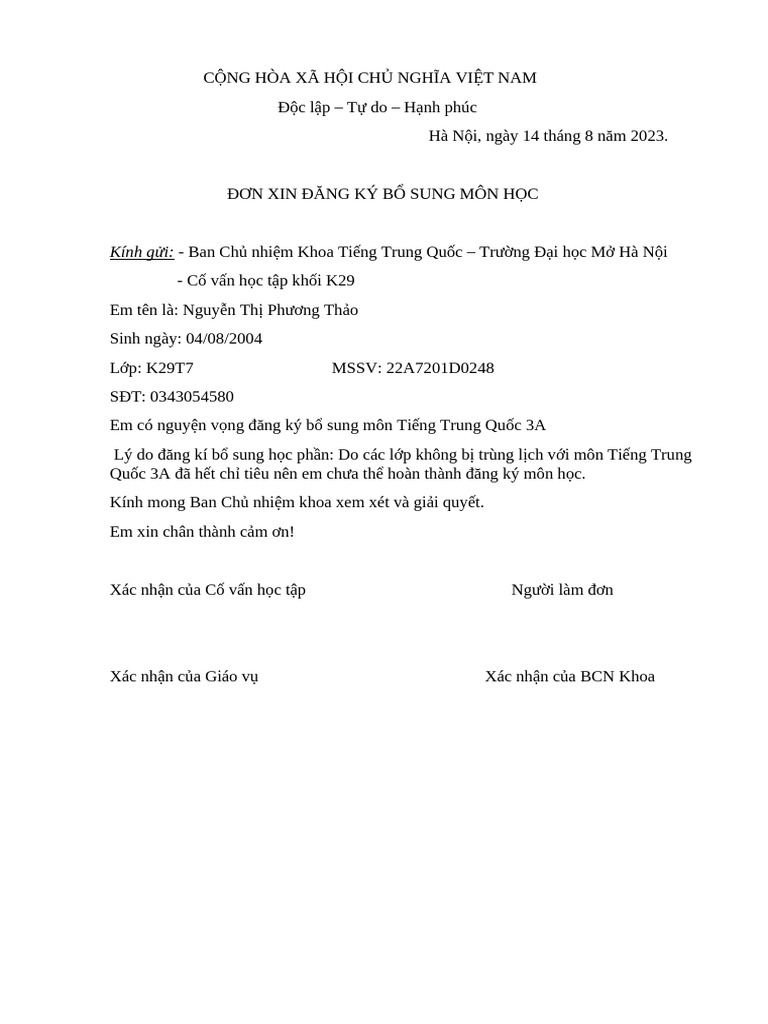 CỘNG HÒA XÃ HỘI CHỦ NGHĨA VIỆT NAM

Độc lập – Tự do – Hạnh phúc

Hà Nội, ngày 14 tháng 8 năm 2023.

ĐƠN XIN ĐĂNG KÝ BỔ SUNG MÔN HỌC

Kính gửi: - Ban Chủ nhiệm Khoa Tiếng Trung Quốc – Trường Đại học Mở Hà Nội

- Cố vấn học tập khối K29

Em tên là: Nguyễn Thị Phương Thảo

Sinh ngày: 04/08/2004

Lớp: K29T7 MSSV: 22A7201D0248

SĐT: 0343054580

Em có nguyện vọng đăng ký bổ sung môn Tiếng Trung Quốc 3A

Lý do đăng kí bổ sung học phần: Do các lớp không bị trùng lịch với môn Tiếng Trung Quốc 3A đã hết chỉ tiêu nên em chưa thể hoàn thành đăng ký môn học.

Kính mong Ban Chủ nhiệm khoa xem xét và giải quyết.

Em xin chân thành cảm ơn!

Xác nhận của Cố vấn học tập

Người làm đơn

Xác nhận của Giáo vụ

Xác nhận của BCN Khoa